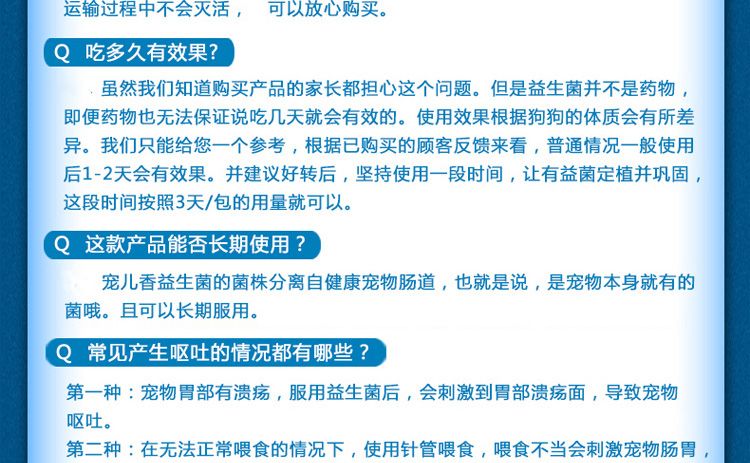 运输过程中不会灭活，　可以放心购买。

Q　吃多久有效果?

虽然我们知道购买产品的家长都担心这个问题。但是益生菌并不是药物，即便药物也无法保证说吃几天就会有效的。使用效果根据狗狗的体质会有所差异。我们只能给您一个参考，根据已购买的顾客反馈来看，普通情况一般使用后1-2天会有效果。并建议好转后，坚持使用一段时间，让有益菌定植并巩固，这段时间按照3天/包的用量就可以。

Q　这款产品能否长期使用？

宠儿香益生菌的菌株分离自健康宠物肠道，也就是说，是宠物本身就有的菌哦。且可以长期服用。

Q　常见产生呕吐的情况都有哪些？

第一种：宠物胃部有溃疡，服用益生菌后，会刺激到胃部溃疡面，导致宠物呕吐。

第二种：在无法正常喂食的情况下，使用针管喂食，喂食不当会刺激宠物肠胃，